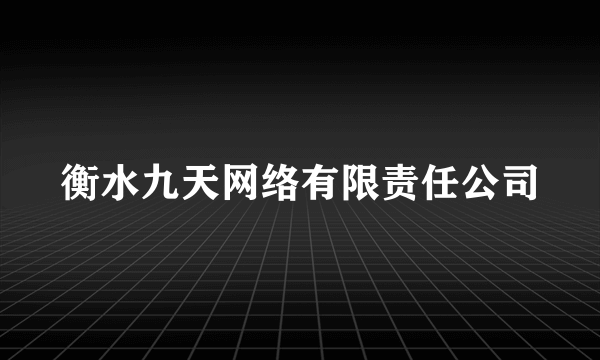 衡水九天网络有限责任公司